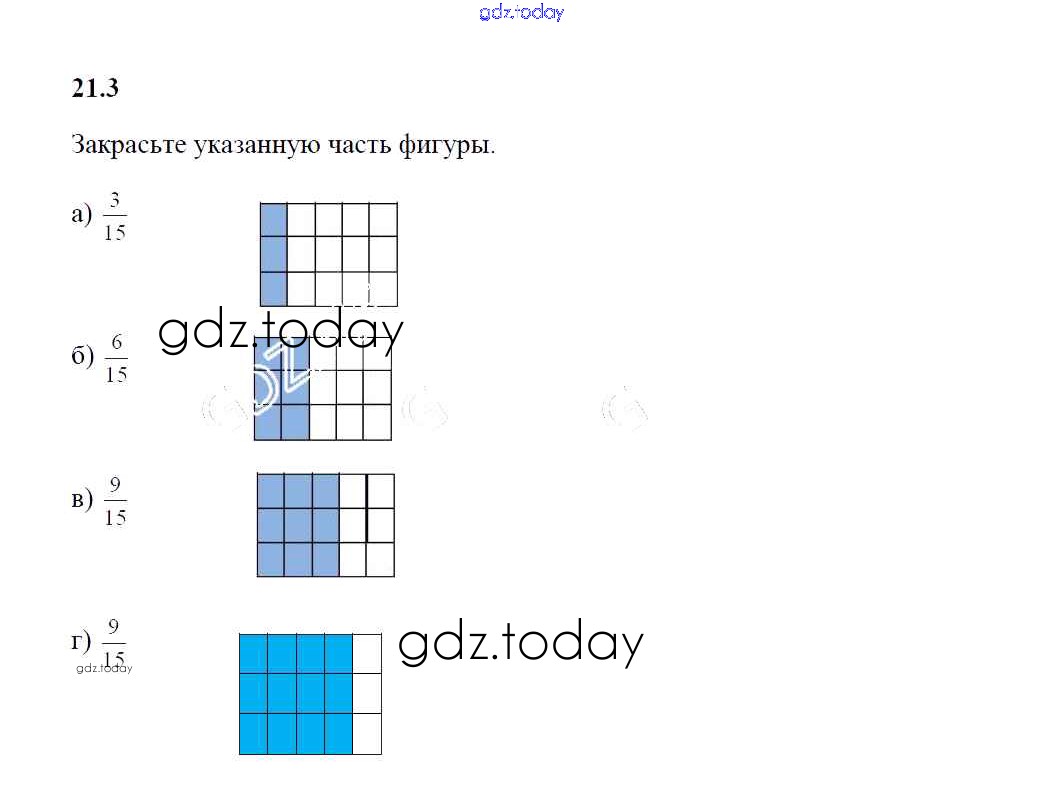 21.3

Закрасьте указанную часть фигуры.

а) $\frac{3}{15}$

б) $\frac{6}{15}$

в) $\frac{9}{15}$

г) $\frac{9}{15}$

gdz.today